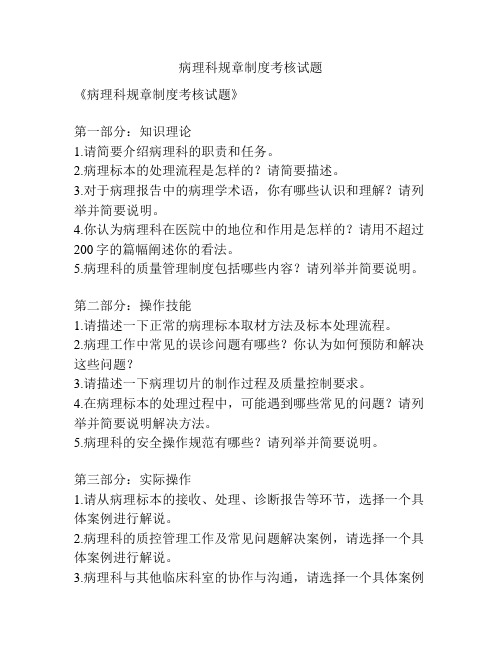 病理科规章制度考核试题

《病理科规章制度考核试题》

第一部分：知识理论
1.请简要介绍病理科的职责和任务。
2.病理标本的处理流程是怎样的？请简要描述。
3.对于病理报告中的病理学术语，你有哪些认识和理解？请列举并简要说明。
4.你认为病理科在医院中的地位和作用是怎样的？请用不超过200字的篇幅阐述你的看法。
5.病理科的质量管理制度包括哪些内容？请列举并简要说明。

第二部分：操作技能
1.请描述一下正常的病理标本取材方法及标本处理流程。
2.病理工作中常见的误诊问题有哪些？你认为如何预防和解决这些问题？
3.请描述一下病理切片的制作过程及质量控制要求。
4.在病理标本的处理过程中，可能遇到哪些常见的问题？请列举并简要说明解决方法。
5.病理科的安全操作规范有哪些？请列举并简要说明。

第三部分：实际操作
1.请从病理标本的接收、处理、诊断报告等环节，选择一个具体案例进行解说。
2.病理科的质控管理工作及常见问题解决案例，请选择一个具体案例进行解说。
3.病理科与其他临床科室的协作与沟通，请选择一个具体案例